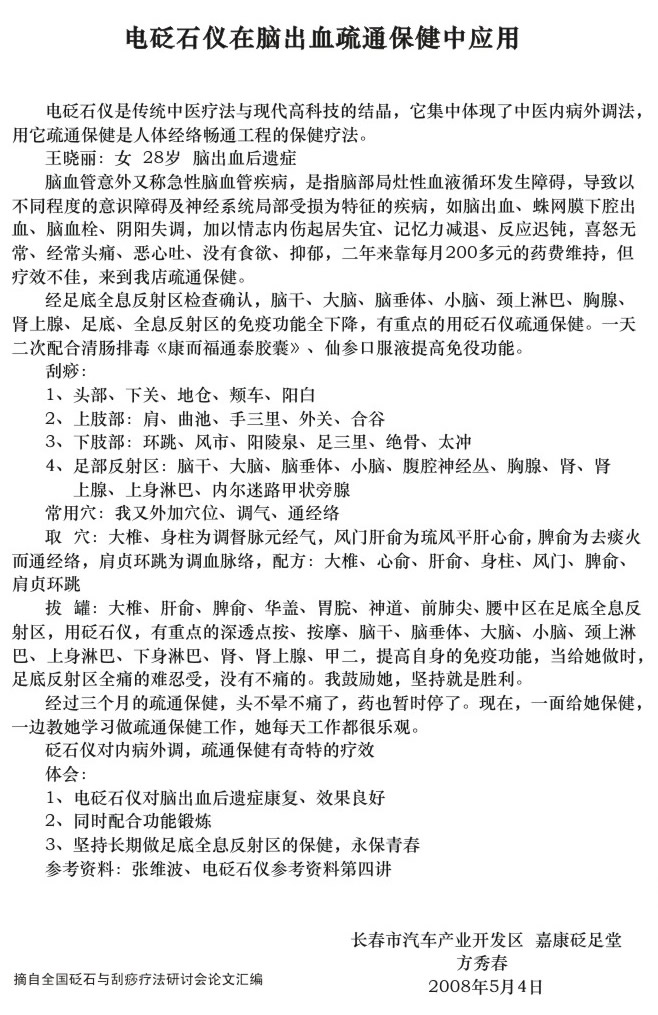 电砭石仪在脑出血疏通保健中应用

电砭石仪是传统中医疗法与现代高科技的结晶，它集中体现了中医内病外调法，用它疏通保健是人体经络畅通工程的保健疗法。

王晓丽：女 28岁 脑出血后遗症

脑血管意外又称急性脑血管疾病，是指脑部局灶性血液循环发生障碍，导致以不同程度的意识障碍及神经系统局部受损为特征的疾病，如脑出血、蛛网膜下腔出血、脑血栓、阴阳失调，加以情志内伤起居失宜、记忆力减退、反应迟钝，喜怒无常、经常头痛、恶心吐、没有食欲、抑郁，二年来靠每月200多元的药费维持，但疗效不佳，来到我店疏通保健。

经足底全息反射区检查确认，脑干、大脑、脑垂体、小脑、颈上淋巴、胸腺、肾上腺、足底、全息反射区的免疫功能全下降，有重点的用砭石仪疏通保健。一天二次配合清肠排毒《康而福通泰胶囊》、仙参口服液提高免役功能。

刮痧：

1、头部、下关、地仓、颊车、阳白

2、上肢部：肩、曲池、手三里、外关、合谷

3、下肢部：环跳、风市、阳陵泉、足三里、绝骨、太冲

4、足部反射区：脑干、大脑、脑垂体、小脑、腹腔神经丛、胸腺、肾、肾上腺、上身淋巴、内尔迷路甲状旁腺

常用穴：我又外加穴位、调气、通经络

取 穴：大椎、身柱为调督脉元经气，风门肝俞为琉风平肝心俞，脾俞为去痰火而通经络，肩贞环跳为调血脉络，配方：大椎、心俞、肝俞、身柱、风门、脾俞、肩贞环跳

拔 罐：大椎、肝俞、脾俞、华盖、胃脘、神道、前肺尖、腰中区在足底全息反射区，用砭石仪，有重点的深透点按、按摩、脑干、脑垂体、大脑、小脑、颈上淋巴、上身淋巴、下身淋巴、肾、肾上腺、甲二，提高自身的免疫功能，当给她做时，足底反射区全痛的难忍受，没有不痛的。我鼓励她，坚持就是胜利。

经过三个月的疏通保健，头不晕不痛了，药也暂时停了。现在，一面给她保健，一边教她学习做疏通保健工作，她每天工作都很乐观。

砭石仪对内病外调，疏通保健有奇特的疗效

体会：

1、电砭石仪对脑出血后遗症康复、效果良好

2、同时配合功能锻炼

3、坚持长期做足底全息反射区的保健，永保青春

参考资料：张维波、电砭石仪参考资料第四讲

长春市汽车产业开发区 嘉康砭足堂
方秀春
2008年5月4日

摘自全国砭石与刮痧疗法研讨会论文汇编